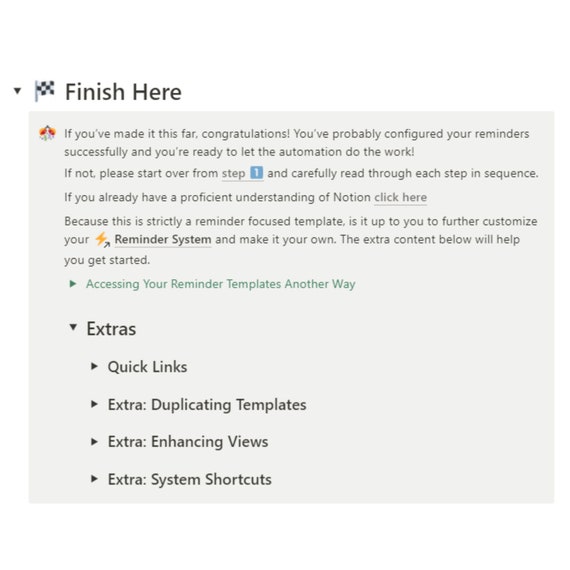 Finish Here

If you've made it this far, congratulations! You've probably configured your reminders successfully and you're ready to let the automation do the work!

If not, please start over from step 1 and carefully read through each step in sequence.

If you already have a proficient understanding of Notion click here

Because this is strictly a reminder focused template, is it up to you to further customize your Reminder System and make it your own. The extra content below will help you get started.

Accessing Your Reminder Templates Another Way

Extras

Quick Links

Extra: Duplicating Templates

Extra: Enhancing Views

Extra: System Shortcuts